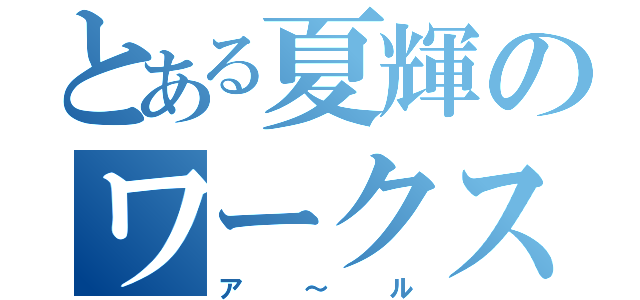 とある夏輝のワークス
ア～ル